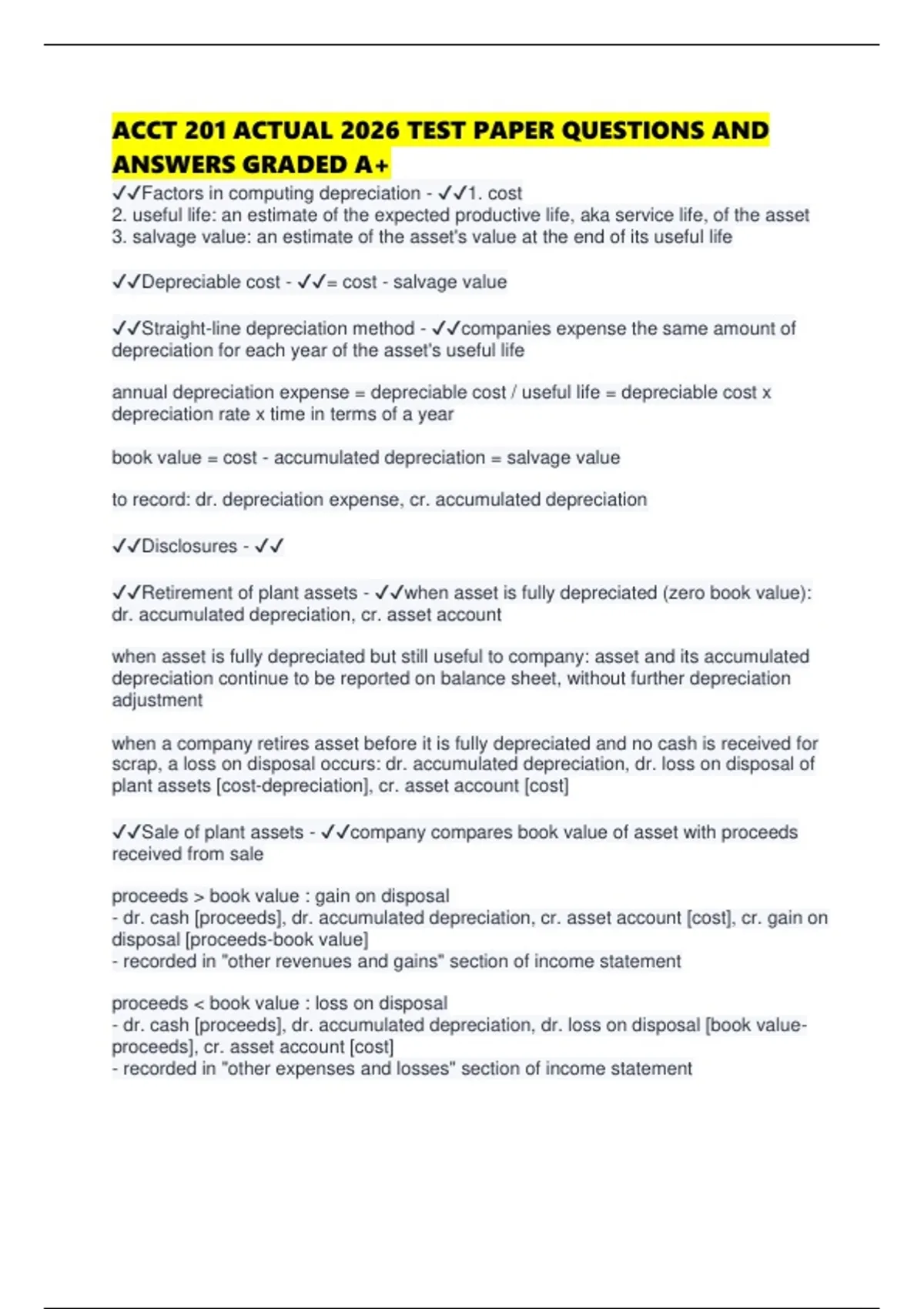 ACCT 201 ACTUAL 2026 TEST PAPER QUESTIONS AND ANSWERS GRADED A+

✓✓Factors in computing depreciation - ✓✓1. cost
2. useful life: an estimate of the expected productive life, aka service life, of the asset
3. salvage value: an estimate of the asset's value at the end of its useful life

✓✓Depreciable cost - ✓✓= cost - salvage value

✓✓Straight-line depreciation method - ✓✓companies expense the same amount of depreciation for each year of the asset's useful life

annual depreciation expense = depreciable cost / useful life = depreciable cost x depreciation rate x time in terms of a year

book value = cost - accumulated depreciation = salvage value

to record: dr. depreciation expense, cr. accumulated depreciation

✓✓Disclosures - ✓✓

✓✓Retirement of plant assets - ✓✓when asset is fully depreciated (zero book value): dr. accumulated depreciation, cr. asset account

when asset is fully depreciated but still useful to company: asset and its accumulated depreciation continue to be reported on balance sheet, without further depreciation adjustment

when a company retires asset before it is fully depreciated and no cash is received for scrap, a loss on disposal occurs: dr. accumulated depreciation, dr. loss on disposal of plant assets [cost-depreciation], cr. asset account [cost]

✓✓Sale of plant assets - ✓✓company compares book value of asset with proceeds received from sale

proceeds > book value : gain on disposal
- dr. cash [proceeds], dr. accumulated depreciation, cr. asset account [cost], cr. gain on disposal [proceeds-book value]
- recorded in "other revenues and gains" section of income statement

proceeds < book value : loss on disposal
- dr. cash [proceeds], dr. accumulated depreciation, dr. loss on disposal [book value-proceeds], cr. asset account [cost]
- recorded in "other expenses and losses" section of income statement